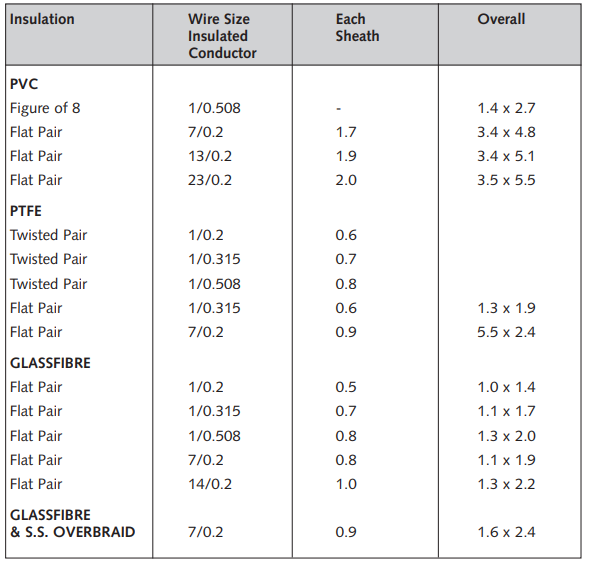 | Insulation | Wire Size Insulated Conductor | Each Sheath | Overall |
|---|---|---|---|
| **PVC** | | | |
| Figure of 8 | 1/0.508 | - | 1.4 x 2.7 |
| Flat Pair | 7/0.2 | 1.7 | 3.4 x 4.8 |
| Flat Pair | 13/0.2 | 1.9 | 3.4 x 5.1 |
| Flat Pair | 23/0.2 | 2.0 | 3.5 x 5.5 |
| **PTFE** | | | |
| Twisted Pair | 1/0.2 | 0.6 | |
| Twisted Pair | 1/0.315 | 0.7 | |
| Twisted Pair | 1/0.508 | 0.8 | |
| Flat Pair | 1/0.315 | 0.6 | 1.3 x 1.9 |
| Flat Pair | 7/0.2 | 0.9 | 5.5 x 2.4 |
| **GLASSFIBRE** | | | |
| Flat Pair | 1/0.2 | 0.5 | 1.0 x 1.4 |
| Flat Pair | 1/0.315 | 0.7 | 1.1 x 1.7 |
| Flat Pair | 1/0.508 | 0.8 | 1.3 x 2.0 |
| Flat Pair | 7/0.2 | 0.8 | 1.1 x 1.9 |
| Flat Pair | 14/0.2 | 1.0 | 1.3 x 2.2 |
| **GLASSFIBRE & S.S. OVERBRAID** | 7/0.2 | 0.9 | 1.6 x 2.4 |